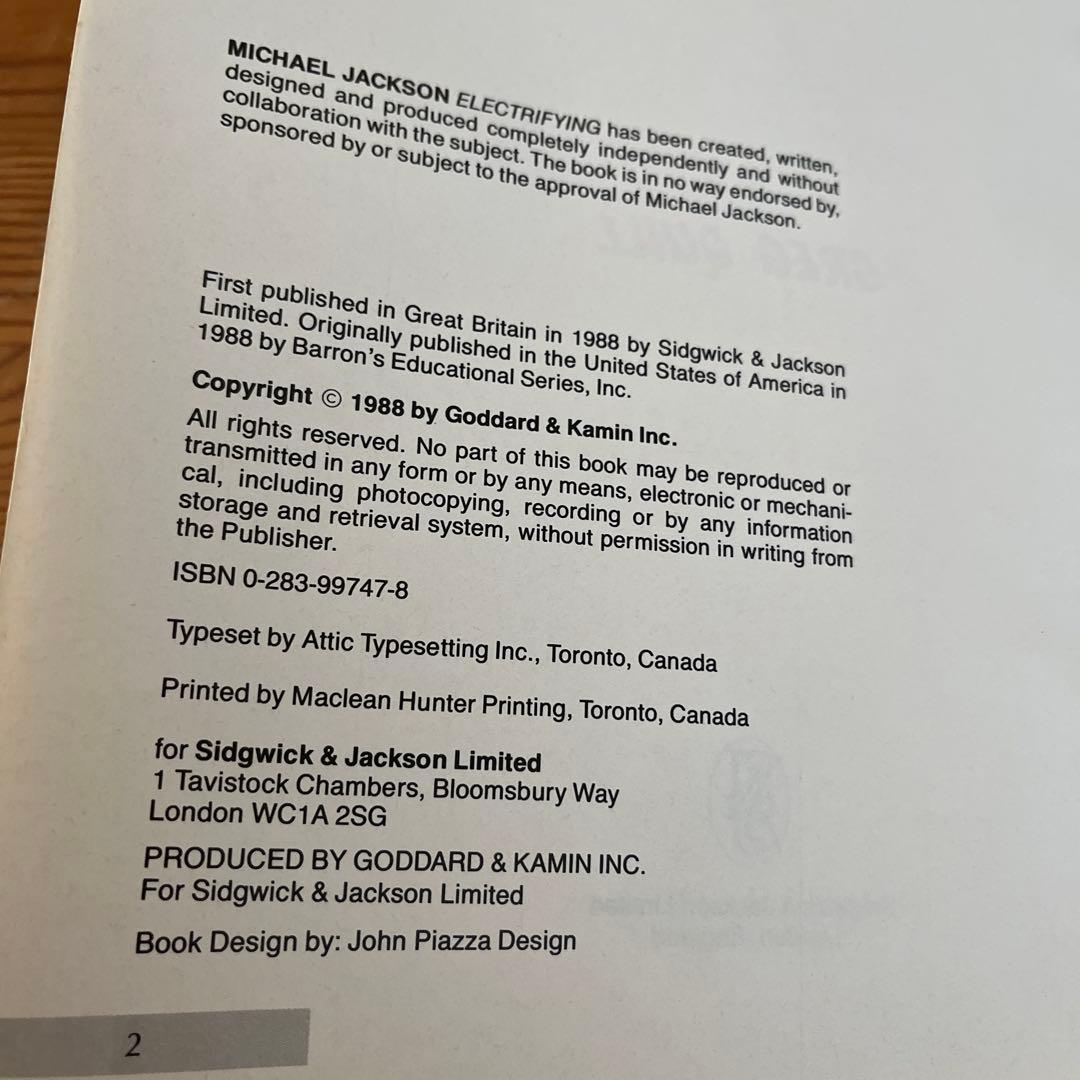 MICHAEL JACKSON ELECTRIFYING has been created, written, designed and produced completely independently and without collaboration with the subject. The book is in no way endorsed by, sponsored by or subject to the approval of Michael Jackson.

First published in Great Britain in 1988 by Sidgwick & Jackson Limited. Originally published in the United States of America in 1988 by Barron's Educational Series, Inc.

Copyright © 1988 by Goddard & Kamin Inc.

All rights reserved. No part of this book may be reproduced or transmitted in any form or by any means, electronic or mechanical, including photocopying, recording or by any information storage and retrieval system, without permission in writing from the Publisher.

ISBN 0-283-99747-8

Typeset by Attic Typesetting Inc., Toronto, Canada

Printed by Maclean Hunter Printing, Toronto, Canada

for Sidgwick & Jackson Limited
1 Tavistock Chambers, Bloomsbury Way
London WC1A 2SG

PRODUCED BY GODDARD & KAMIN INC.
For Sidgwick & Jackson Limited

Book Design by: John Piazza Design

2